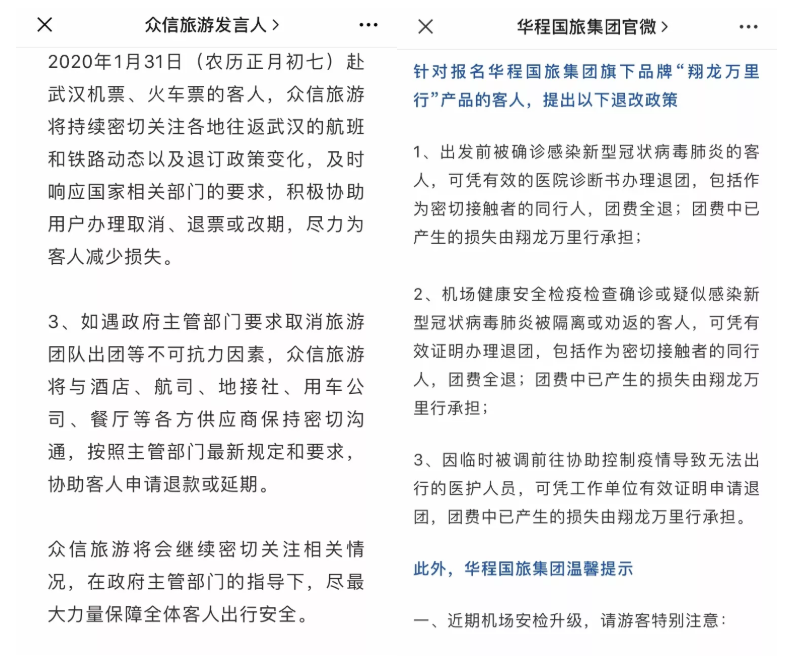 众信旅游发言人 >

2020年1月31日（农历正月初七）赴武汉机票、火车票的客人，众信旅游将持续密切关注各地往返武汉的航班和铁路动态以及退订政策变化，及时响应国家相关部门的要求，积极协助用户办理取消、退票或改期，尽力为客人减少损失。

3、如遇政府主管部门要求取消旅游团队出团等不可抗力因素，众信旅游将与酒店、航司、地接社、用车公司、餐厅等各方供应商保持密切沟通，按照主管部门最新规定和要求，协助客人申请退款或延期。

众信旅游将会继续密切关注相关情况，在政府主管部门的指导下，尽最大力量保障全体客人出行安全。

华程国旅集团官微 >

针对报名华程国旅集团旗下品牌“翔龙万里行”产品的客人，提出以下退改政策

1、出发前被确诊感染新型冠状病毒肺炎的客人，可凭有效的医院诊断书办理退团，包括作为密切接触者的同行人，团费全退；团费中已产生的损失由翔龙万里行承担；

2、机场健康安全检疫检查确诊或疑似感染新型冠状病毒肺炎被隔离或劝返的客人，可凭有效证明办理退团，包括作为密切接触者的同行人，团费全退；团费中已产生的损失由翔龙万里行承担；

3、因临时被调前往协助控制疫情导致无法出行的医护人员，可凭工作单位有效证明申请退团，团费中已产生的损失由翔龙万里行承担。

此外，华程国旅集团温馨提示

一、近期机场安检升级，请游客特别注意：